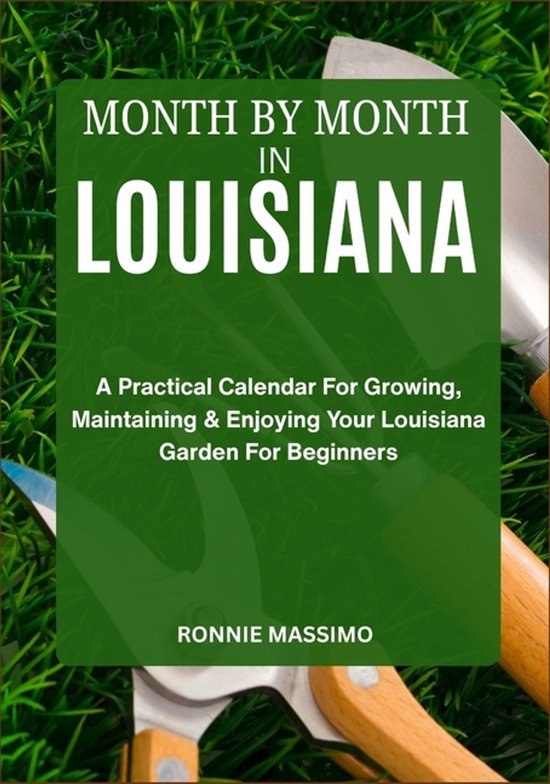 MONTH BY MONTH
IN
LOUISIANA

A Practical Calendar For Growing, Maintaining & Enjoying Your Louisiana Garden For Beginners

RONNIE MASSIMO